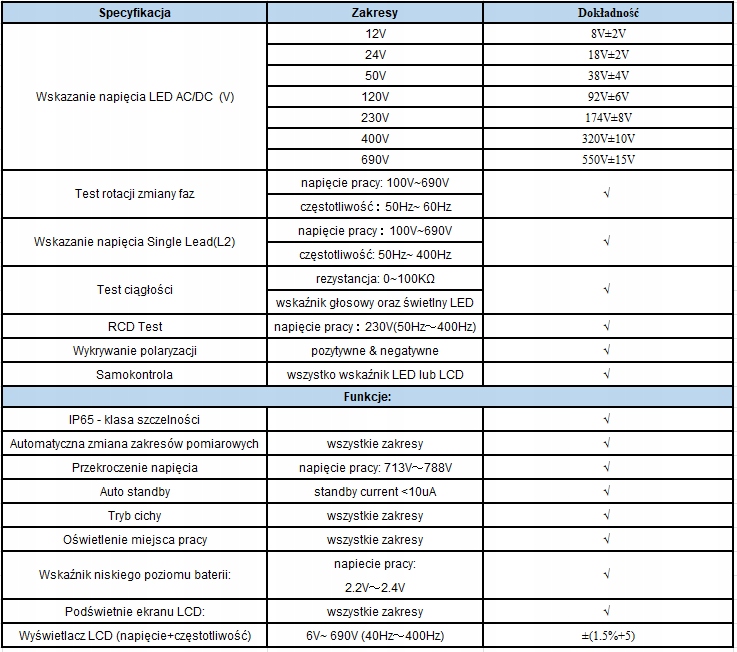 | Specyfikacja | Zakresy | Dokładność |
|---|---|---|
| Wskazanie napięcia LED AC/DC (V) | 12V | 8V±2V |
| | 24V | 18V±2V |
| | 50V | 38V±4V |
| | 120V | 92V±6V |
| | 230V | 174V±8V |
| | 400V | 320V±10V |
| | 690V | 550V±15V |
| Test rotacji zmiany faz | napięcie pracy: 100V~690V | √ |
| | częstotliwość: 50Hz~ 60Hz | |
| Wskazanie napięcia Single Lead(L2) | napięcie pracy: 100V~690V | √ |
| | częstotliwość: 50Hz~ 400Hz | |
| Test ciągłości | rezystancja: 0~100KΩ | √ |
| | wskaźnik głosowy oraz świetlny LED | |
| RCD Test | napięcie pracy: 230V(50Hz~400Hz) | √ |
| Wykrywanie polaryzacji | pozytywne & negatywne | √ |
| Samokontrola | wszystko wskaźnik LED lub LCD | √ |
| Funkcje: | | |
| IP65 - klasa szczelności | | √ |
| Automatyczna zmiana zakresów pomiarowych | wszystkie zakresy | √ |
| Przekroczenie napięcia | napięcie pracy: 713V~788V | √ |
| Auto standby | standby current <10uA | √ |
| Tryb cichy | wszystkie zakresy | √ |
| Oświetlenie miejsca pracy | wszystkie zakresy | √ |
| Wskaźnik niskiego poziomu baterii: | napiecie pracy: 2.2V~2.4V | √ |
| Podświetnie ekranu LCD: | wszystkie zakresy | √ |
| Wyświetlacz LCD (napięcie+częstotliwość) | 6V~ 690V (40Hz~400Hz) | ±(1.5%+5) |